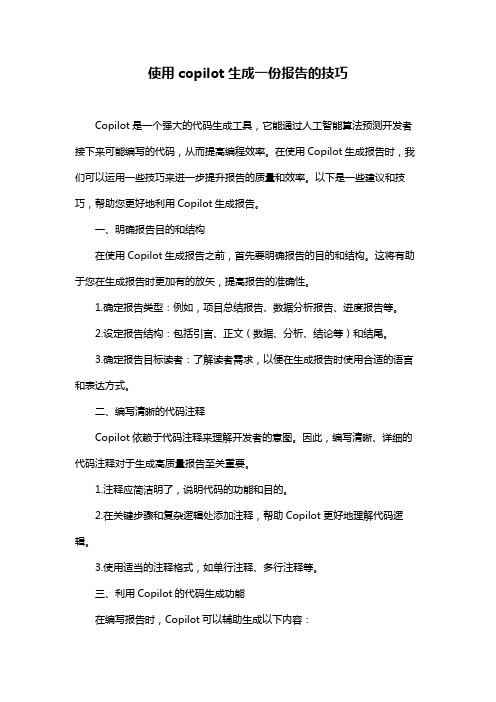 使用 copilot 生成一份报告的技巧

Copilot 是一个强大的代码生成工具，它能通过人工智能算法预测开发者接下来可能编写的代码，从而提高编程效率。在使用 Copilot 生成报告时，我们可以运用一些技巧来进一步提升报告的质量和效率。以下是一些建议和技巧，帮助您更好地利用 Copilot 生成报告。

一、明确报告目的和结构

在使用 Copilot 生成报告之前，首先要明确报告的目的和结构。这将有助于您在生成报告时更加有的放矢，提高报告的准确性。

1.确定报告类型：例如，项目总结报告、数据分析报告、进度报告等。

2.设定报告结构：包括引言、正文（数据、分析、结论等）和结尾。

3.确定报告目标读者：了解读者需求，以便在生成报告时使用合适的语言和表达方式。

二、编写清晰的代码注释

Copilot 依赖于代码注释来理解开发者的意图。因此，编写清晰、详细的代码注释对于生成高质量报告至关重要。

1.注释应简洁明了，说明代码的功能和目的。

2.在关键步骤和复杂逻辑处添加注释，帮助 Copilot 更好地理解代码逻辑。

3.使用适当的注释格式，如单行注释、多行注释等。

三、利用 Copilot 的代码生成功能

在编写报告时，Copilot 可以辅助生成以下内容：